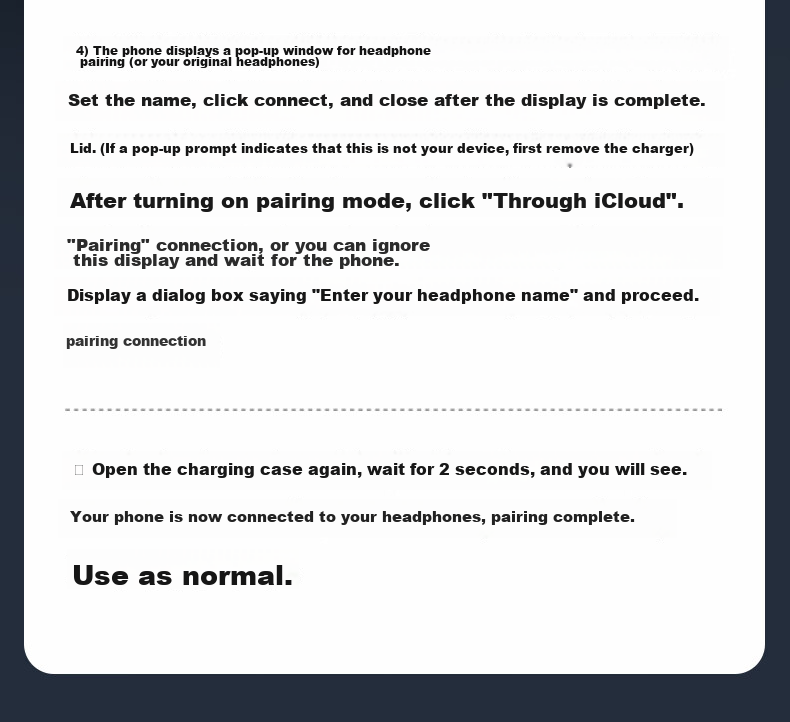 4) The phone displays a pop-up window for headphone pairing (or your original headphones)

Set the name, click connect, and close after the display is complete.

Lid. (If a pop-up prompt indicates that this is not your device, first remove the charger)

After turning on pairing mode, click "Through iCloud".

"Pairing" connection, or you can ignore this display and wait for the phone.

Display a dialog box saying "Enter your headphone name" and proceed.

pairing connection

☐ Open the charging case again, wait for 2 seconds, and you will see.

Your phone is now connected to your headphones, pairing complete.

Use as normal.